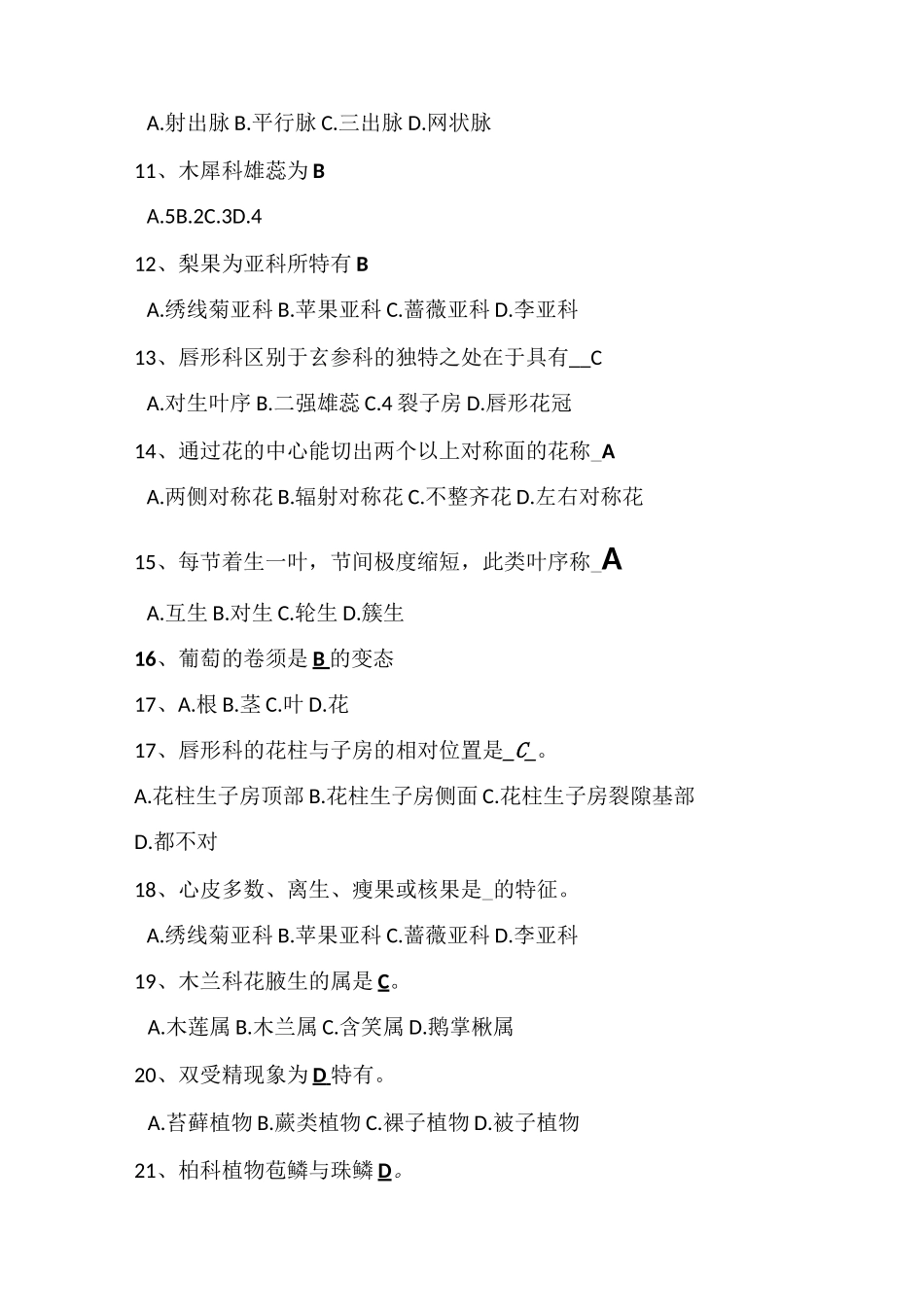 A.射出脉 B.平行脉 C.三出脉 D.网状脉

11、木犀科雄蕊为 B

A.5B.2C.3D.4

12、梨果为亚科所特有 B

A.绣线菊亚科 B.苹果亚科 C.蔷薇亚科 D.李亚科

13、唇形科区别于玄参科的独特之处在于具有__C

A.对生叶序 B.二强雄蕊 C.4 裂子房 D.唇形花冠

14、通过花的中心能切出两个以上对称面的花称_A

A.两侧对称花 B.辐射对称花 C.不整齐花 D.左右对称花

15、每节着生一叶，节间极度缩短，此类叶序称_A

A.互生 B.对生 C.轮生 D.簇生

16、葡萄的卷须是 B 的变态

17、A.根 B.茎 C.叶 D.花

17、唇形科的花柱与子房的相对位置是_C_。

A.花柱生子房顶部 B.花柱生子房侧面 C.花柱生子房裂隙基部 D.都不对

18、心皮多数、离生、瘦果或核果是_的特征。

A.绣线菊亚科 B.苹果亚科 C.蔷薇亚科 D.李亚科

19、木兰科花腋生的属是 C。

A.木莲属 B.木兰属 C.含笑属 D.鹅掌楸属

20、双受精现象为 D 特有。

A.苔藓植物 B.蕨类植物 C.裸子植物 D.被子植物

21、柏科植物苞鳞与珠鳞 D。